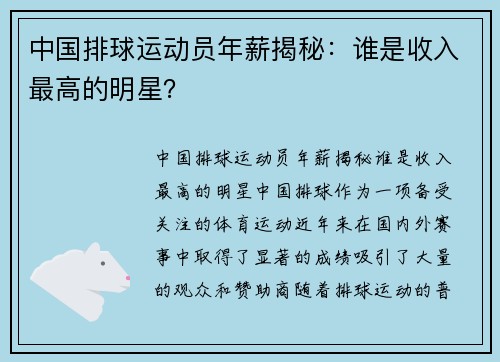 中国排球运动员年薪揭秘：谁是收入最高的明星?

中国排球运动员年薪揭秘谁是收入最高的明星中国排球作为一项备受关注的体育运动近年来在国内外赛事中取得了显著的成绩吸引了大量的观众和赞助商随着排球运动的普